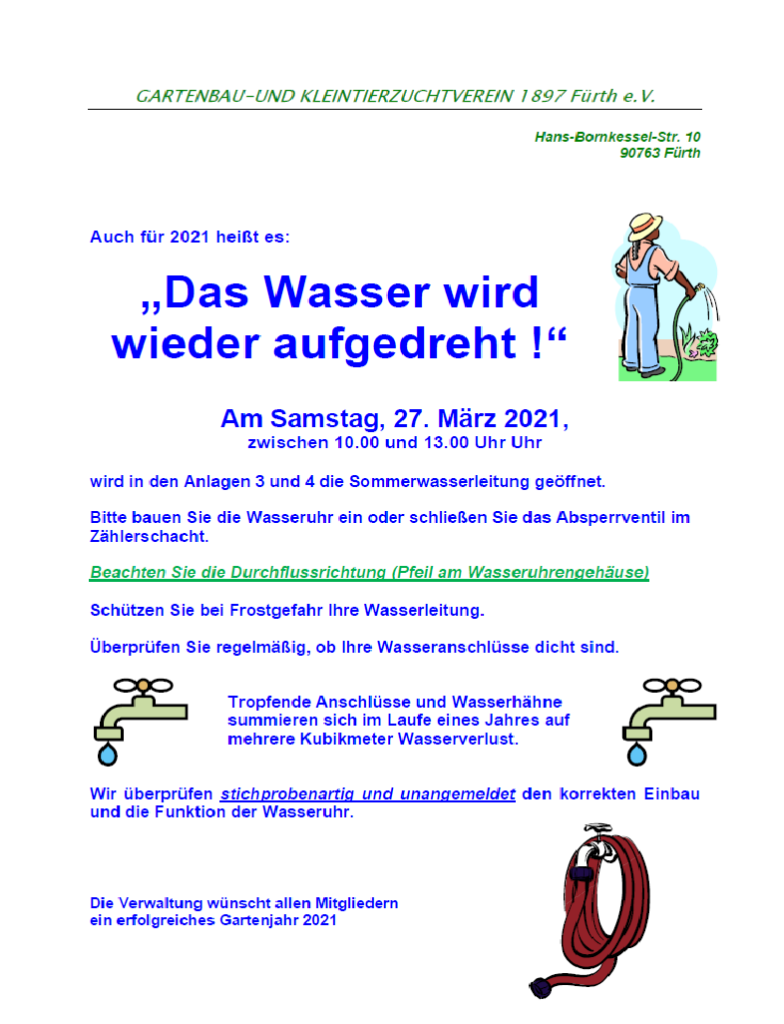 GARTENBAU-UND KLEINTIERZUCHTVEREIN 1897 Fürth e.V.

Hans-Bornkessel-Str. 10
90763 Fürth

Auch für 2021 heißt es:

„Das Wasser wird wieder aufgedreht !“

Am Samstag, 27. März 2021,
zwischen 10.00 und 13.00 Uhr Uhr

wird in den Anlagen 3 und 4 die Sommerwasserleitung geöffnet.

Bitte bauen Sie die Wasseruhr ein oder schließen Sie das Absperrventil im Zählerschacht.

Beachten Sie die Durchflussrichtung (Pfeil am Wasseruhrengehäuse)

Schützen Sie bei Frostgefahr Ihre Wasserleitung.

Überprüfen Sie regelmäßig, ob Ihre Wasseranschlüsse dicht sind.

Tropfende Anschlüsse und Wasserhähne summieren sich im Laufe eines Jahres auf mehrere Kubikmeter Wasserverlust.

Wir überprüfen stichprobenartig und unangemeldet den korrekten Einbau und die Funktion der Wasseruhr.

Die Verwaltung wünscht allen Mitgliedern
ein erfolgreiches Gartenjahr 2021